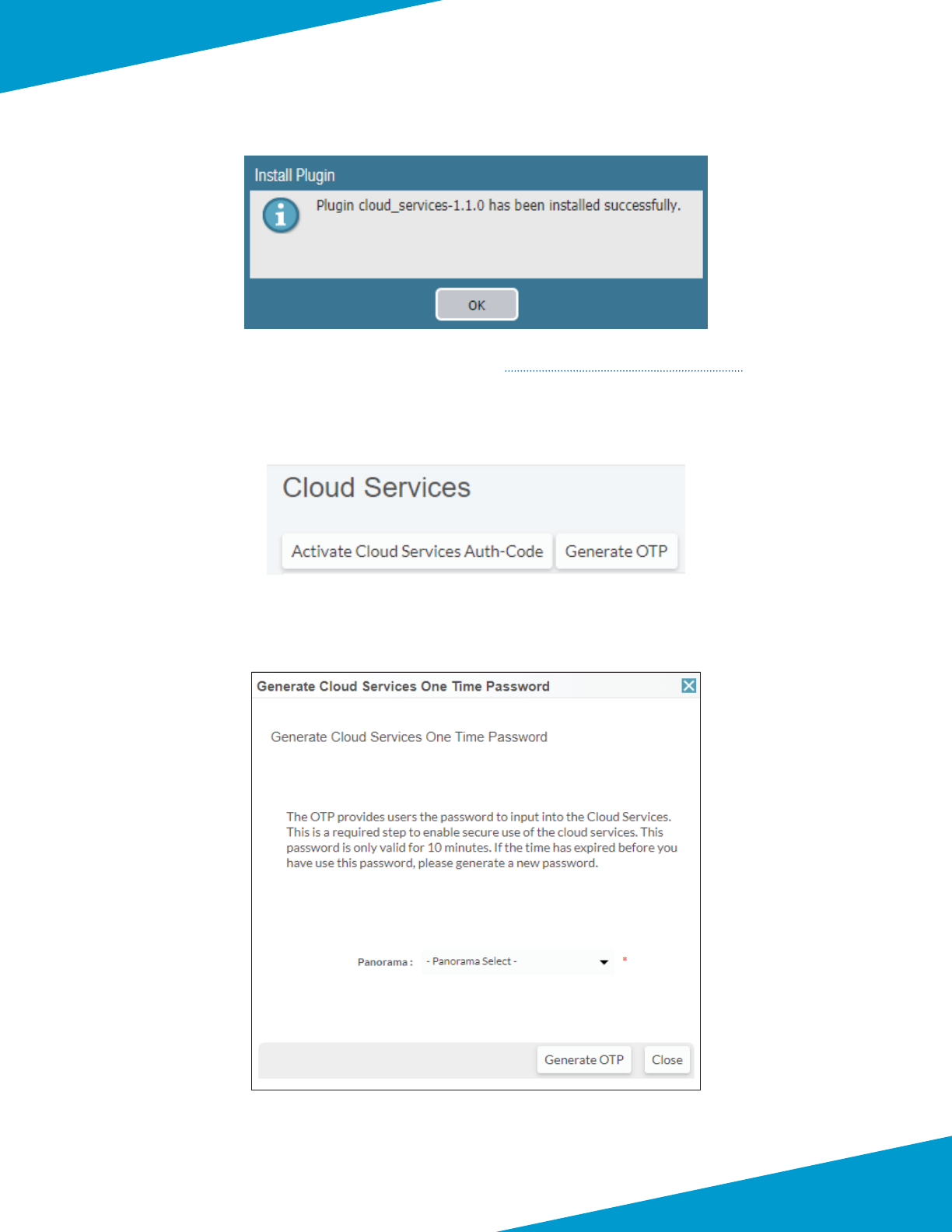 Install Plugin

Plugin cloud_services-1.1.0 has been installed successfully.

OK

Cloud Services

Activate Cloud Services Auth-Code

Generate OTP

Generate Cloud Services One Time Password

Generate Cloud Services One Time Password

The OTP provides users the password to input into the Cloud Services. This is a required step to enable secure use of the cloud services. This password is only valid for 10 minutes. If the time has expired before you have use this password, please generate a new password.

Panorama : - Panorama Select - *

Generate OTP

Close